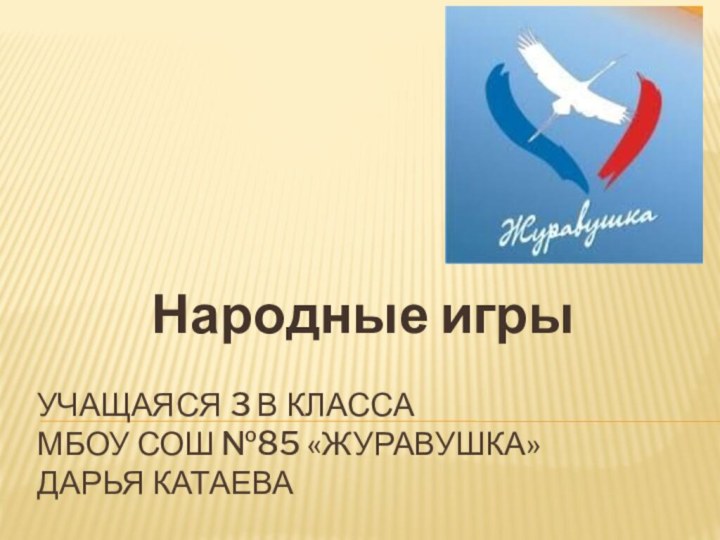 Журавушка

Народные игры

УЧАЩАЯСЯ 3 В КЛАССА
МБОУ СОШ №85 «ЖУРАВУШКА»
ДАРЬЯ КАТАЕВА